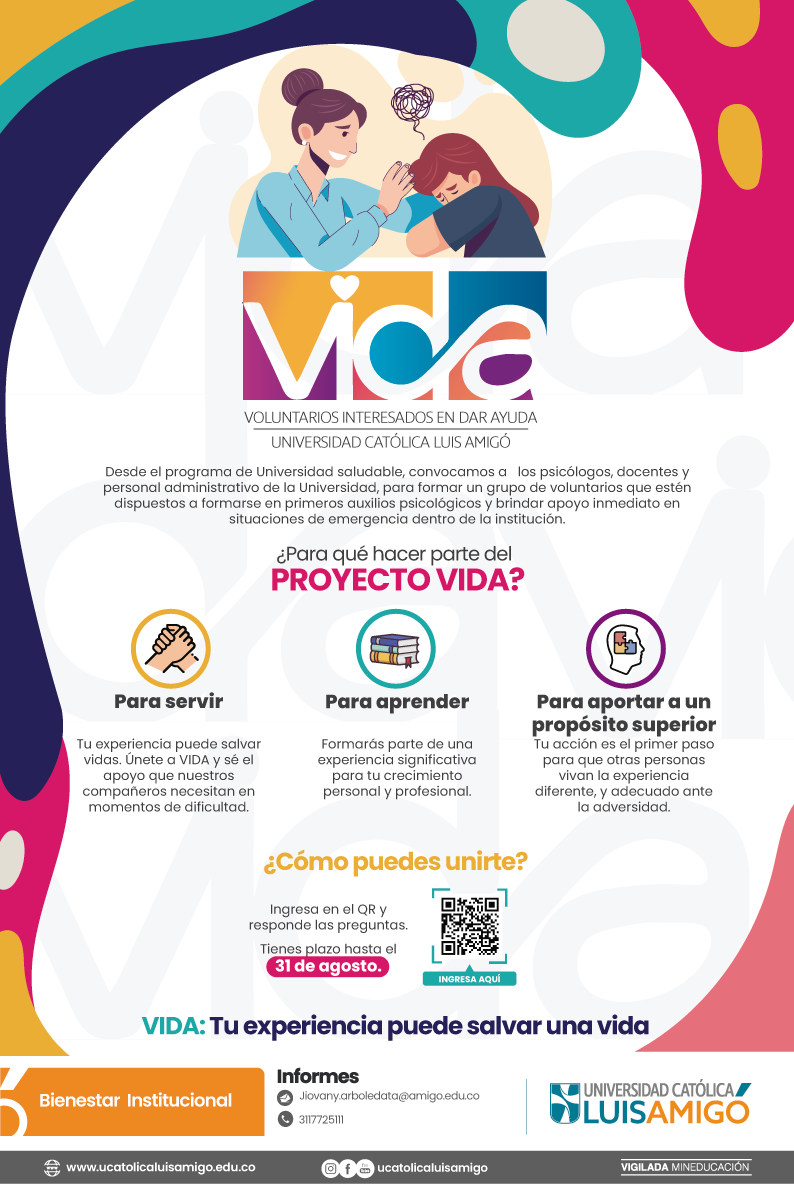 VIDA
VOLUNTARIOS INTERESADOS EN DAR AYUDA
UNIVERSIDAD CATÓLICA LUIS AMIGÓ

Desde el programa de Universidad saludable, convocamos a los psicólogos, docentes y personal administrativo de la Universidad, para formar un grupo de voluntarios que estén dispuestos a formarse en primeros auxilios psicológicos y brindar apoyo inmediato en situaciones de emergencia dentro de la institución.

¿Para qué hacer parte del
PROYECTO VIDA?

Para servir
Tu experiencia puede salvar vidas. Únete a VIDA y sé el apoyo que nuestros compañeros necesitan en momentos de dificultad.

Para aprender
Formarás parte de una experiencia significativa para tu crecimiento personal y profesional.

Para aportar a un propósito superior
Tu acción es el primer paso para que otras personas vivan la experiencia diferente, y adecuado ante la adversidad.

¿Cómo puedes unirte?

Ingresa en el QR y responde las preguntas.
Tienes plazo hasta el
31 de agosto.

INGRESA AQUÍ

VIDA: Tu experiencia puede salvar una vida

Bienestar Institucional

Informes
Jiovany.arboledata@amigo.edu.co
3117725111

UNIVERSIDAD CATÓLICA LUIS AMIGÓ

www.ucatolicaluisamigo.edu.co
ucatolicaluisamigo
VIGILADA MINEDUCACIÓN